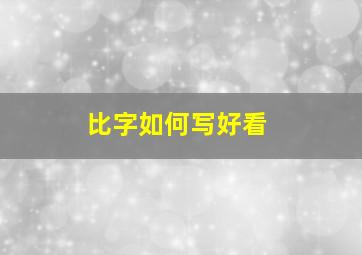 比字如何写好看